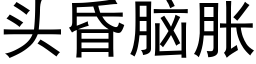 头昏脑胀